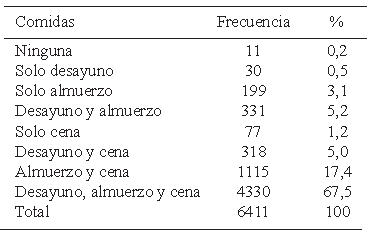 | Comidas | Frecuencia | % |
|---|---|---|
| Ninguna | 11 | 0,2 |
| Solo desayuno | 30 | 0,5 |
| Solo almuerzo | 199 | 3,1 |
| Desayuno y almuerzo | 331 | 5,2 |
| Solo cena | 77 | 1,2 |
| Desayuno y cena | 318 | 5,0 |
| Almuerzo y cena | 1115 | 17,4 |
| Desayuno, almuerzo y cena | 4330 | 67,5 |
| Total | 6411 | 100 |